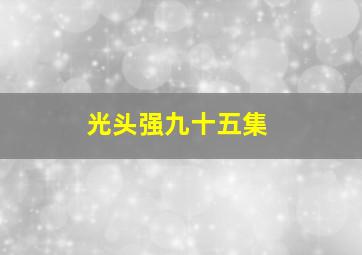 光头强九十五集